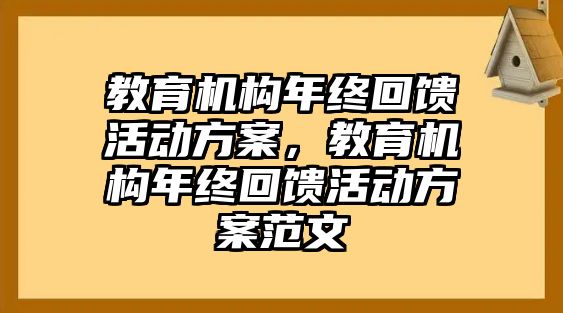 教育机构年终回馈活动方案，教育机构年终回馈活动方案范文